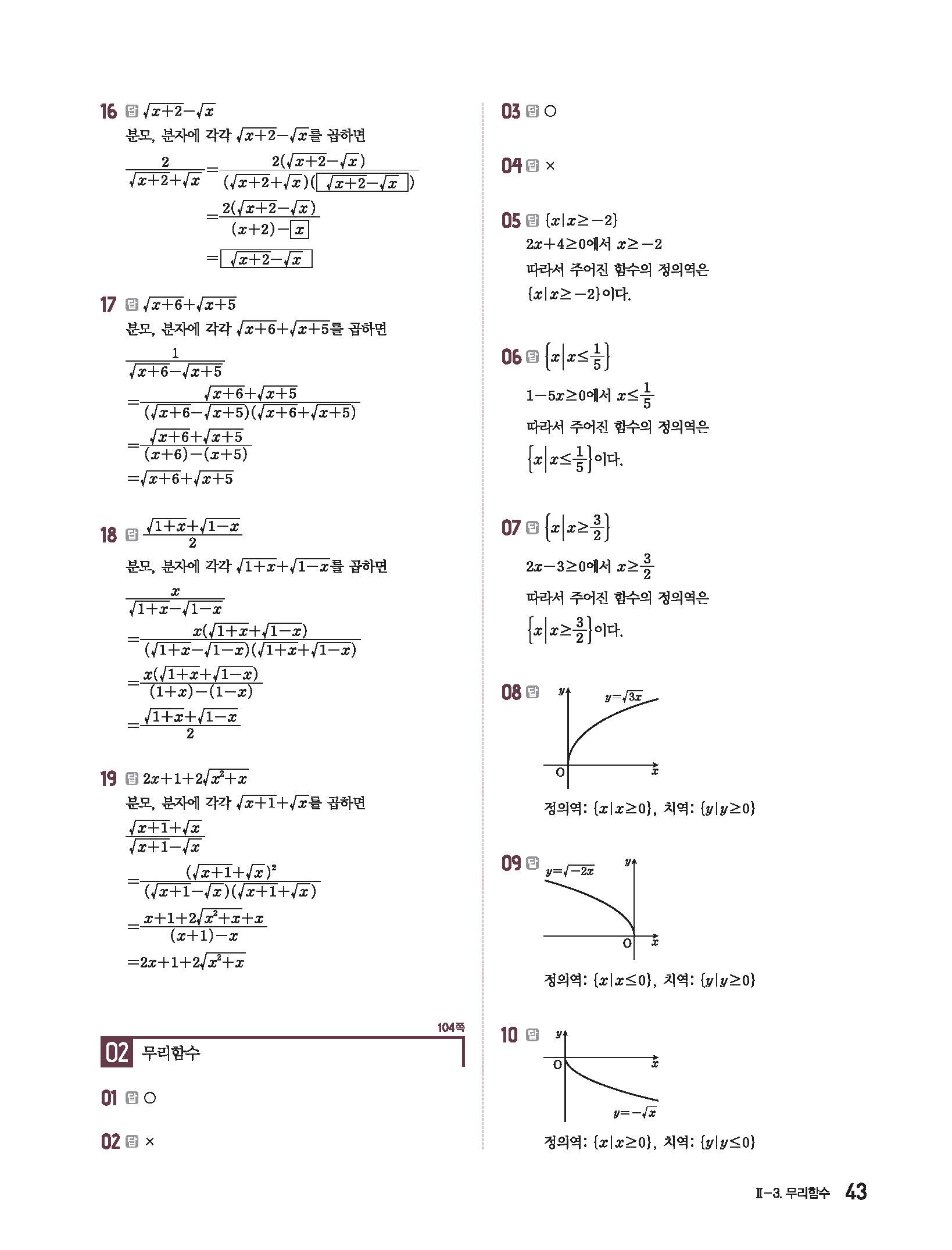 16 답 $\sqrt{x+2}-\sqrt{x}$

분모, 분자에 각각 $\sqrt{x+2}-\sqrt{x}$를 곱하면

$\frac{2}{\sqrt{x+2}+\sqrt{x}}=\frac{2(\sqrt{x+2}-\sqrt{x})}{(\sqrt{x+2}+\sqrt{x})(\boxed{\sqrt{x+2}-\sqrt{x}})}$

$=\frac{2(\sqrt{x+2}-\sqrt{x})}{(x+2)-\boxed{x}}$

$=\boxed{\sqrt{x+2}-\sqrt{x}}$

17 답 $\sqrt{x+6}+\sqrt{x+5}$

분모, 분자에 각각 $\sqrt{x+6}+\sqrt{x+5}$를 곱하면

$\frac{1}{\sqrt{x+6}-\sqrt{x+5}}$

$=\frac{\sqrt{x+6}+\sqrt{x+5}}{(\sqrt{x+6}-\sqrt{x+5})(\sqrt{x+6}+\sqrt{x+5})}$

$=\frac{\sqrt{x+6}+\sqrt{x+5}}{(x+6)-(x+5)}$

$=\sqrt{x+6}+\sqrt{x+5}$

18 답 $\frac{\sqrt{1+x}+\sqrt{1-x}}{2}$

분모, 분자에 각각 $\sqrt{1+x}+\sqrt{1-x}$를 곱하면

$\frac{x}{\sqrt{1+x}-\sqrt{1-x}}$

$=\frac{x(\sqrt{1+x}+\sqrt{1-x})}{(\sqrt{1+x}-\sqrt{1-x})(\sqrt{1+x}+\sqrt{1-x})}$

$=\frac{x(\sqrt{1+x}+\sqrt{1-x})}{(1+x)-(1-x)}$

$=\frac{\sqrt{1+x}+\sqrt{1-x}}{2}$

19 답 $2x+1+2\sqrt{x^2+x}$

분모, 분자에 각각 $\sqrt{x+1}+\sqrt{x}$를 곱하면

$\frac{\sqrt{x+1}+\sqrt{x}}{\sqrt{x+1}-\sqrt{x}}$

$=\frac{(\sqrt{x+1}+\sqrt{x})^2}{(\sqrt{x+1}-\sqrt{x})(\sqrt{x+1}+\sqrt{x})}$

$=\frac{x+1+2\sqrt{x^2+x}+x}{(x+1)-x}$

$=2x+1+2\sqrt{x^2+x}$

104쪽

02 무리함수

01 답 ○

02 답 ×

03 답 ○

04 답 ×

05 답 $\{x|x\geq-2\}$

$2x+4\geq0$에서 $x\geq-2$

따라서 주어진 함수의 정의역은

$\{x|x\geq-2\}$이다.

06 답 $\left\{x\middle|x\leq\frac{1}{5}\right\}$

$1-5x\geq0$에서 $x\leq\frac{1}{5}$

따라서 주어진 함수의 정의역은

$\left\{x\middle|x\leq\frac{1}{5}\right\}$이다.

07 답 $\left\{x\middle|x\geq\frac{3}{2}\right\}$

$2x-3\geq0$에서 $x\geq\frac{3}{2}$

따라서 주어진 함수의 정의역은

$\left\{x\middle|x\geq\frac{3}{2}\right\}$이다.

08 답

$y$ $y=\sqrt{3x}$ O $x$

정의역: $\{x|x\geq0\}$, 치역: $\{y|y\geq0\}$

09 답

$y=\sqrt{-2x}$ $y$ O $x$

정의역: $\{x|x\leq0\}$, 치역: $\{y|y\geq0\}$

10 답

$y$ O $x$ $y=-\sqrt{x}$

정의역: $\{x|x\geq0\}$, 치역: $\{y|y\leq0\}$

Ⅱ-3. 무리함수 43